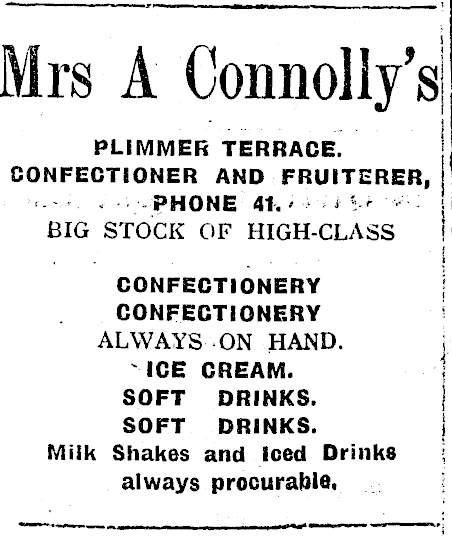 Mrs A Connolly's

PLIMMER TERRACE.
CONFECTIONER AND FRUITERER,
PHONE 41.
BIG STOCK OF HIGH-CLASS

CONFECTIONERY
CONFECTIONERY
ALWAYS ON HAND.
ICE CREAM.
SOFT DRINKS.
SOFT DRINKS.
Milk Shakes and Iced Drinks always procurable.